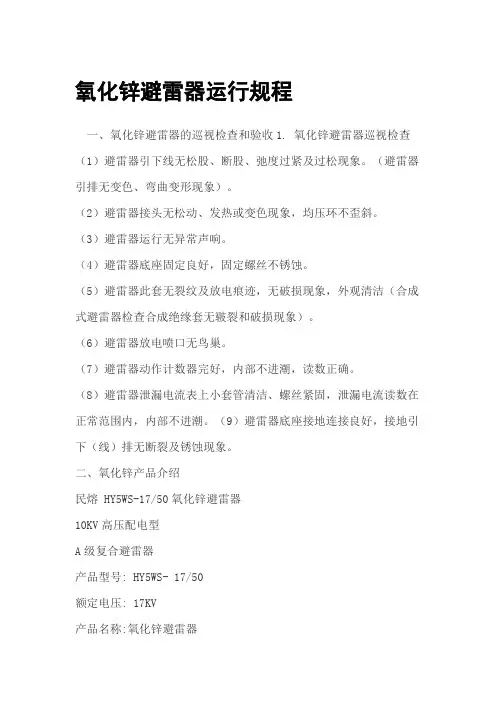 氧化锌避雷器运行规程

一、氧化锌避雷器的巡视检查和验收 1. 氧化锌避雷器巡视检查

（1）避雷器引下线无松股、断股、弛度过紧及过松现象。（避雷器引排无变色、弯曲变形现象）。

（2）避雷器接头无松动、发热或变色现象，均压环不歪斜。

（3）避雷器运行无异常声响。

（4）避雷器底座固定良好，固定螺丝不锈蚀。

（5）避雷器此套无裂纹及放电痕迹，无破损现象，外观清洁（合成式避雷器检查合成绝缘套无皲裂和破损现象）。

（6）避雷器放电喷口无鸟巢。

（7）避雷器动作计数器完好，内部不进潮，读数正确。

（8）避雷器泄漏电流表上小套管清洁、螺丝紧固，泄漏电流读数在正常范围内，内部不进潮。（9）避雷器底座接地连接良好，接地引下（线）排无断裂及锈蚀现象。

二、氧化锌产品介绍

民熔 HY5WS-17/50 氧化锌避雷器

10KV 高压配电型

A 级复合避雷器

产品型号: HY5WS- 17/50

额定电压: 17KV

产品名称:氧化锌避雷器